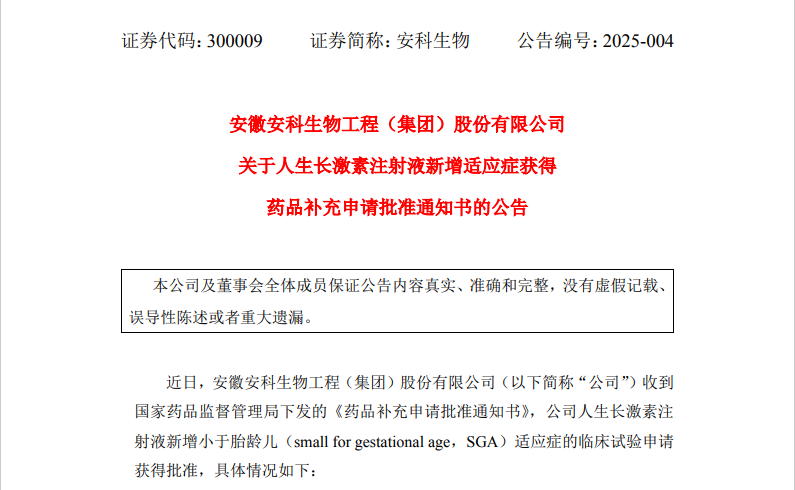 证券代码：300009　　证券简称：安科生物　　公告编号：2025-004

安徽安科生物工程（集团）股份有限公司

关于人生长激素注射液新增适应症获得

药品补充申请批准通知书的公告

本公司及董事会全体成员保证公告内容真实、准确和完整，没有虚假记载、误导性陈述或者重大遗漏。

近日，安徽安科生物工程（集团）股份有限公司（以下简称“公司”）收到国家药品监督管理局下发的《药品补充申请批准通知书》，公司人生长激素注射液新增小于胎龄儿（small for gestational age，SGA）适应症的临床试验申请获得批准，具体情况如下：